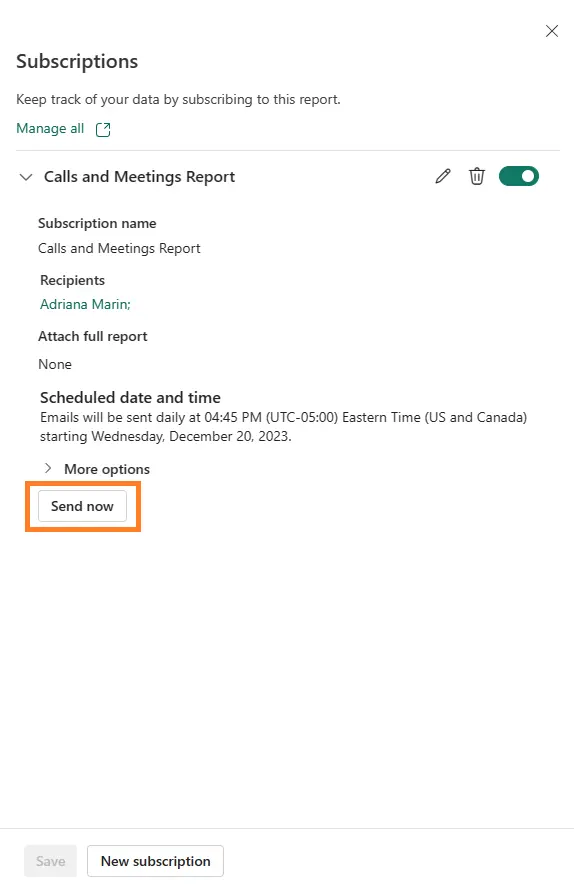 Subscriptions

Keep track of your data by subscribing to this report.

Manage all

Calls and Meetings Report

Subscription name
Calls and Meetings Report

Recipients
Adriana Marin;

Attach full report
None

Scheduled date and time
Emails will be sent daily at 04:45 PM (UTC-05:00) Eastern Time (US and Canada) starting Wednesday, December 20, 2023.

More options

Send now

Save New subscription